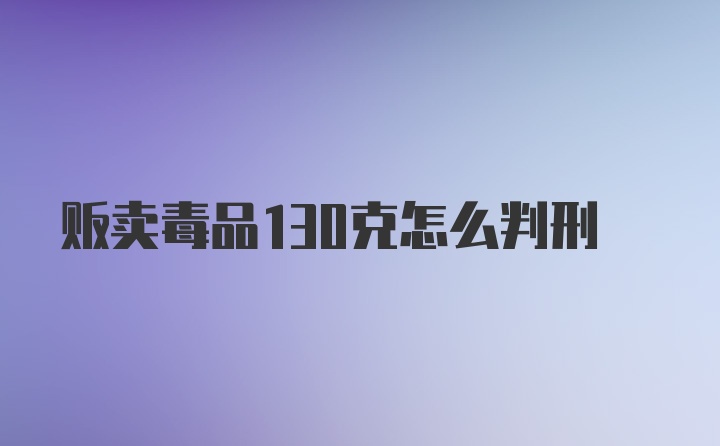 贩卖毒品130克怎么判刑